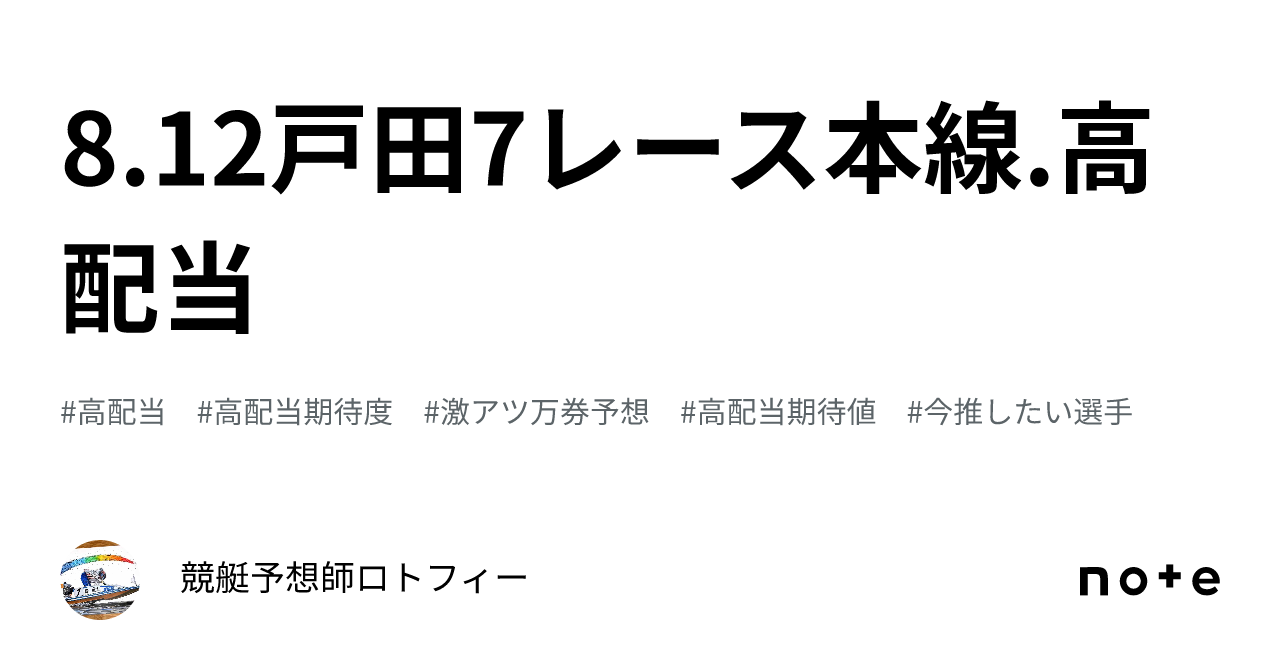 8.12戸田7レース本線.高配当

#高配当 #高配当期待度 #激アツ万券予想 #高配当期待値 #今推したい選手

競艇予想師ロトフィー

note